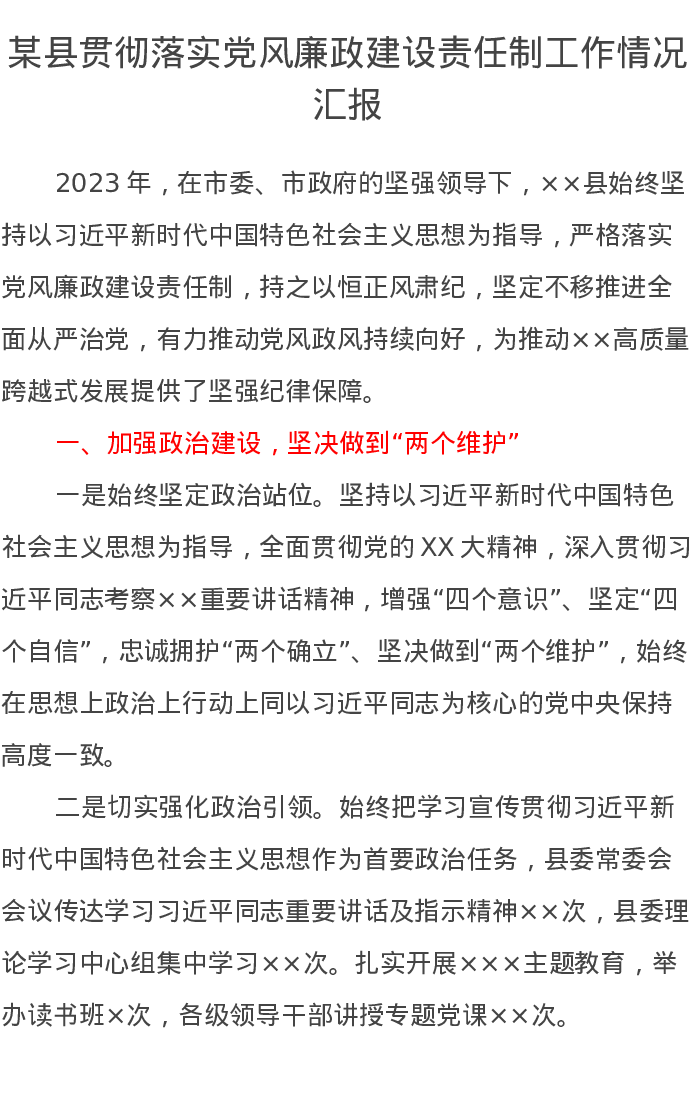 某县贯彻落实党风廉政建设责任制工作情况汇报

2023年，在市委、市政府的坚强领导下，××县始终坚持以习近平新时代中国特色社会主义思想为指导，严格落实党风廉政建设责任制，持之以恒正风肃纪，坚定不移推进全面从严治党，有力推动党风政风持续向好，为推动××高质量跨越式发展提供了坚强纪律保障。

一、加强政治建设，坚决做到“两个维护”

一是始终坚定政治站位。坚持以习近平新时代中国特色社会主义思想为指导，全面贯彻党的XX大精神，深入贯彻习近平同志考察××重要讲话精神，增强“四个意识”、坚定“四个自信”，忠诚拥护“两个确立”、坚决做到“两个维护”，始终在思想上政治上行动上同以习近平同志为核心的党中央保持高度一致。

二是切实强化政治引领。始终把学习宣传贯彻习近平新时代中国特色社会主义思想作为首要政治任务，县委常委会会议传达学习习近平同志重要讲话及指示精神××次，县委理论学习中心组集中学习××次。扎实开展×××主题教育，举办读书班×次，各级领导干部讲授专题党课××次。